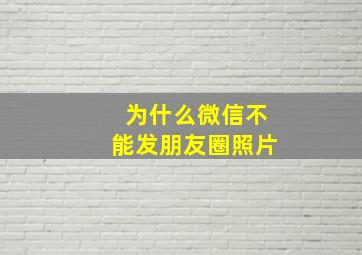 为什么微信不能发朋友圈照片